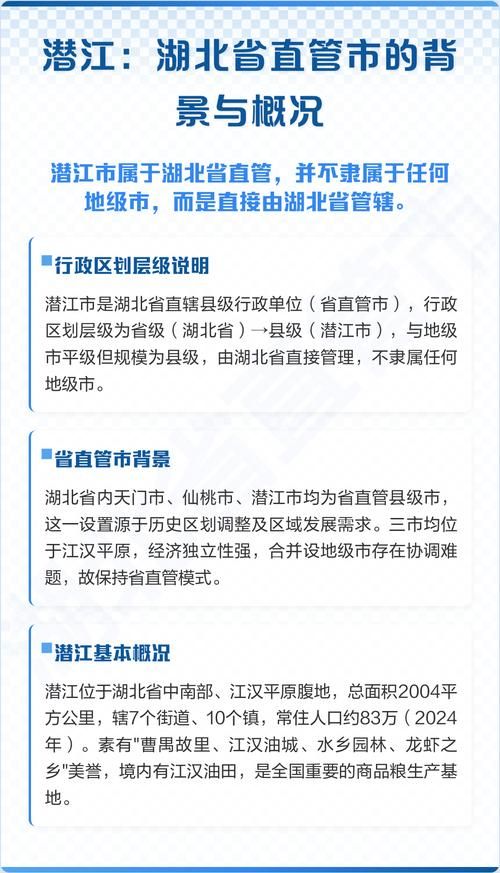 潜江：湖北省直管市的背景与概况

潜江市属于湖北省直管，并不隶属于任何地级市，而是直接由湖北省管辖。

行政区划层级说明

潜江市是湖北省直辖县级行政单位（省直管市），行政区划层级为省级（湖北省）→县级（潜江市），与地级市平级但规模为县级，由湖北省直接管理，不隶属任何地级市。

省直管市背景

湖北省内天门市、仙桃市、潜江市均为省直管县级市，这一设置源于历史区划调整及区域发展需求。三市均位于江汉平原，经济独立性强，合并设地级市存在协调难题，故保持省直管模式。

潜江基本概况

潜江位于湖北省中南部、江汉平原腹地，总面积2004平方公里，辖7个街道、10个镇，常住人口约83万（2024年）。素有"曹禺故里、江汉油城、水乡园林、龙虾之乡"美誉，境内有江汉油田，是全国重要的商品粮生产基地。